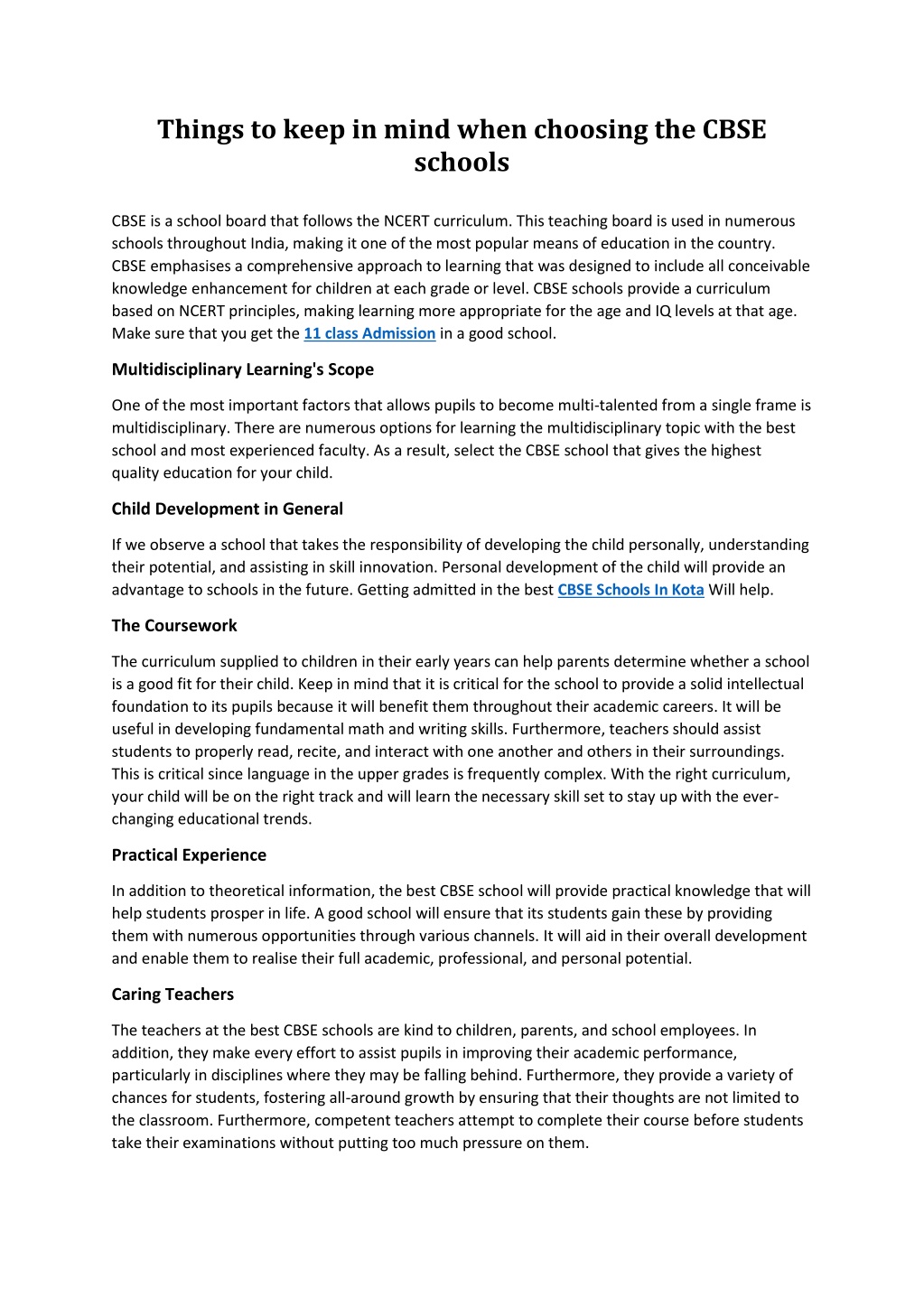 Things to keep in mind when choosing the CBSE schools

CBSE is a school board that follows the NCERT curriculum. This teaching board is used in numerous schools throughout India, making it one of the most popular means of education in the country. CBSE emphasises a comprehensive approach to learning that was designed to include all conceivable knowledge enhancement for children at each grade or level. CBSE schools provide a curriculum based on NCERT principles, making learning more appropriate for the age and IQ levels at that age. Make sure that you get the 11 class Admission in a good school.

Multidisciplinary Learning's Scope

One of the most important factors that allows pupils to become multi-talented from a single frame is multidisciplinary. There are numerous options for learning the multidisciplinary topic with the best school and most experienced faculty. As a result, select the CBSE school that gives the highest quality education for your child.

Child Development in General

If we observe a school that takes the responsibility of developing the child personally, understanding their potential, and assisting in skill innovation. Personal development of the child will provide an advantage to schools in the future. Getting admitted in the best CBSE Schools In Kota Will help.

The Coursework

The curriculum supplied to children in their early years can help parents determine whether a school is a good fit for their child. Keep in mind that it is critical for the school to provide a solid intellectual foundation to its pupils because it will benefit them throughout their academic careers. It will be useful in developing fundamental math and writing skills. Furthermore, teachers should assist students to properly read, recite, and interact with one another and others in their surroundings. This is critical since language in the upper grades is frequently complex. With the right curriculum, your child will be on the right track and will learn the necessary skill set to stay up with the ever-changing educational trends.

Practical Experience

In addition to theoretical information, the best CBSE school will provide practical knowledge that will help students prosper in life. A good school will ensure that its students gain these by providing them with numerous opportunities through various channels. It will aid in their overall development and enable them to realise their full academic, professional, and personal potential.

Caring Teachers

The teachers at the best CBSE schools are kind to children, parents, and school employees. In addition, they make every effort to assist pupils in improving their academic performance, particularly in disciplines where they may be falling behind. Furthermore, they provide a variety of chances for students, fostering all-around growth by ensuring that their thoughts are not limited to the classroom. Furthermore, competent teachers attempt to complete their course before students take their examinations without putting too much pressure on them.